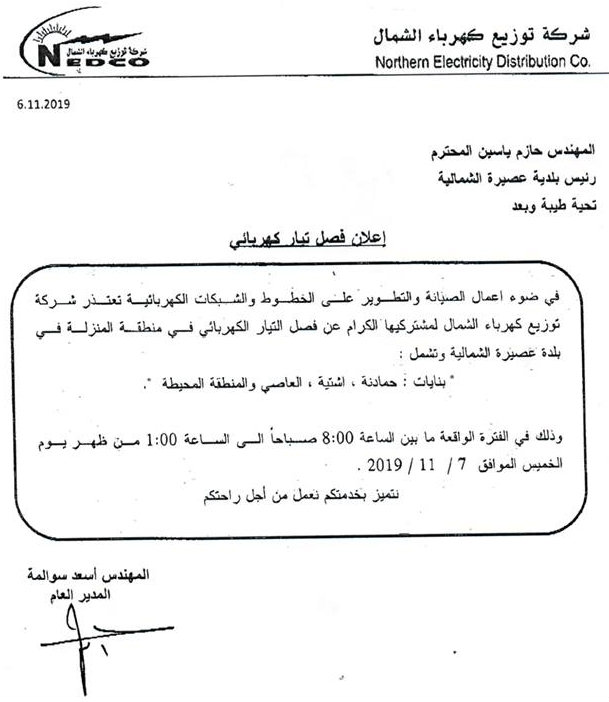 شركة توزيع كهرباء الشمال
NEDCO

شركة توزيع كهرباء الشمال
Northern Electricity Distribution Co.

6.11.2019

المهندس حازم ياسين المحترم
رئيس بلدية عصيرة الشمالية
تحية طيبة وبعد

إعلان فصل تيار كهربائي

في ضوء اعمال الصيانة والتطوير على الخطوط والشبكات الكهربائية تعتذر شركة توزيع كهرباء الشمال لمشتركيها الكرام عن فصل التيار الكهربائي في منطقة المنزلة في بلدة عصيرة الشمالية وتشمل :

" بنايات : حمادنة ، اشتية ، العاصي والمنطقة المحيطة ".

وذلك في الفترة الواقعة ما بين الساعة 8:00 صباحاً الى الساعة 1:00 من ظهر يوم الخميس الموافق 7 / 11 / 2019 .

نتميز بخدمتكم نعمل من أجل راحتكم

المهندس أسعد سوالمة
المدير العام